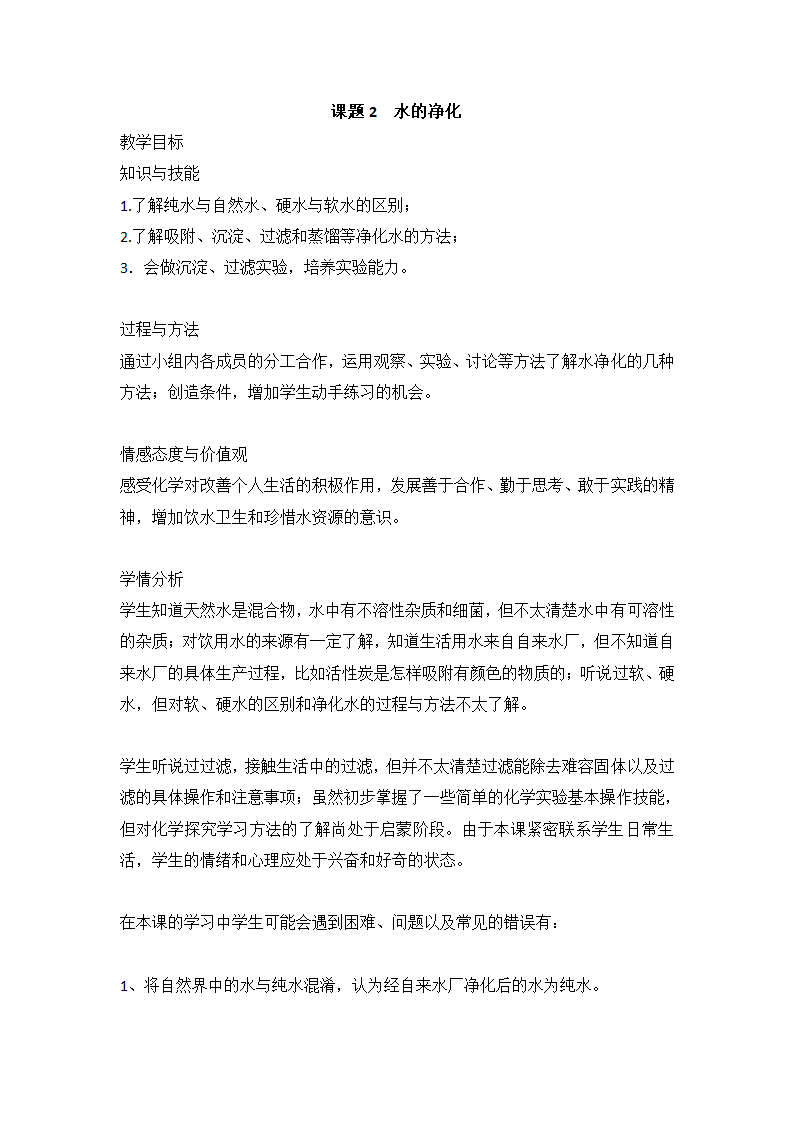 课题 2　水的净化

教学目标

知识与技能

1.了解纯水与自然水、硬水与软水的区别；

2.了解吸附、沉淀、过滤和蒸馏等净化水的方法；

3．会做沉淀、过滤实验，培养实验能力。

过程与方法

通过小组内各成员的分工合作，运用观察、实验、讨论等方法了解水净化的几种方法；创造条件，增加学生动手练习的机会。

情感态度与价值观

感受化学对改善个人生活的积极作用，发展善于合作、勤于思考、敢于实践的精神，增加饮水卫生和珍惜水资源的意识。

学情分析

学生知道天然水是混合物，水中有不溶性杂质和细菌，但不太清楚水中有可溶性的杂质；对饮用水的来源有一定了解，知道生活用水来自自来水厂，但不知道自来水厂的具体生产过程，比如活性炭是怎样吸附有颜色的物质的；听说过软、硬水，但对软、硬水的区别和净化水的过程与方法不太了解。

学生听说过过滤，接触生活中的过滤，但并不太清楚过滤能除去难容固体以及过滤的具体操作和注意事项；虽然初步掌握了一些简单的化学实验基本操作技能，但对化学探究学习方法的了解尚处于启蒙阶段。由于本课紧密联系学生日常生活，学生的情绪和心理应处于兴奋和好奇的状态。

在本课的学习中学生可能会遇到困难、问题以及常见的错误有：

1、将自然界中的水与纯水混淆，认为经自来水厂净化后的水为纯水。